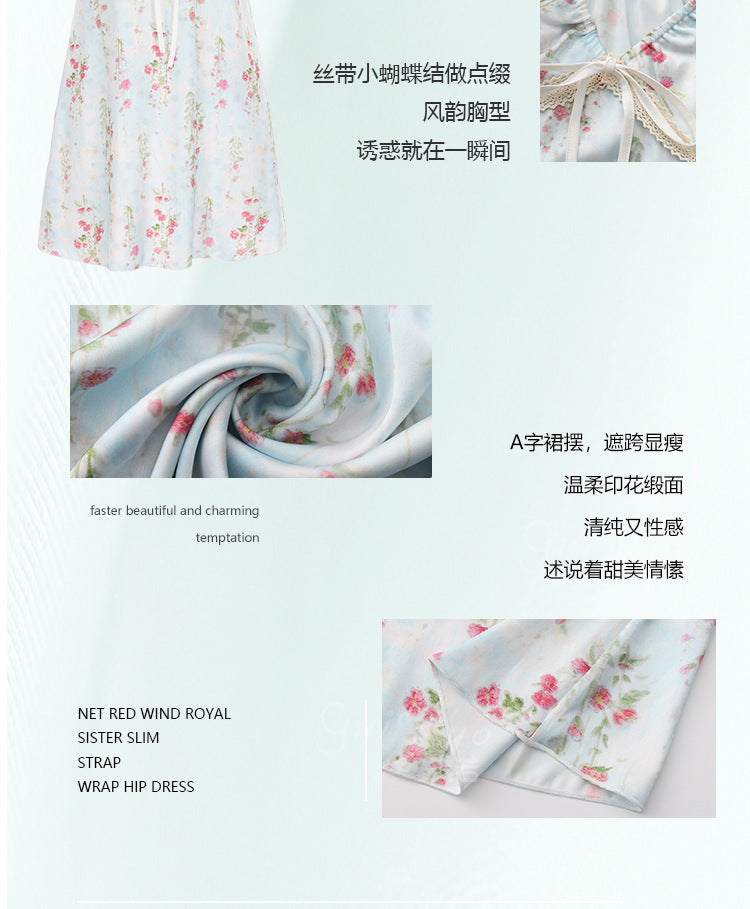 丝带小蝴蝶结做点缀
风韵胸型
诱惑就在一瞬间

faster beautiful and charming
temptation

A字裙摆，遮跨显瘦
温柔印花缎面
清纯又性感
述说着甜美情愫

NET RED WIND ROYAL
SISTER SLIM
STRAP
WRAP HIP DRESS